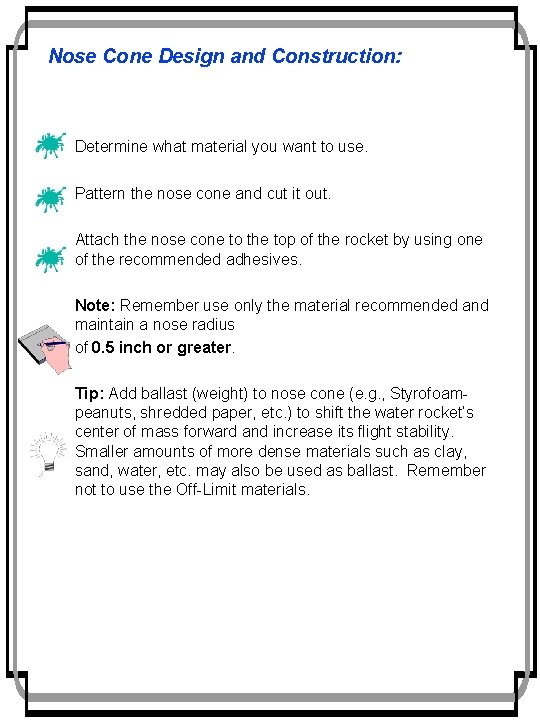 Nose Cone Design and Construction:

Determine what material you want to use.

Pattern the nose cone and cut it out.

Attach the nose cone to the top of the rocket by using one of the recommended adhesives.

Note: Remember use only the material recommended and maintain a nose radius of 0.5 inch or greater.

Tip: Add ballast (weight) to nose cone (e.g., Styrofoam-peanuts, shredded paper, etc.) to shift the water rocket's center of mass forward and increase its flight stability. Smaller amounts of more dense materials such as clay, sand, water, etc. may also be used as ballast. Remember not to use the Off-Limit materials.